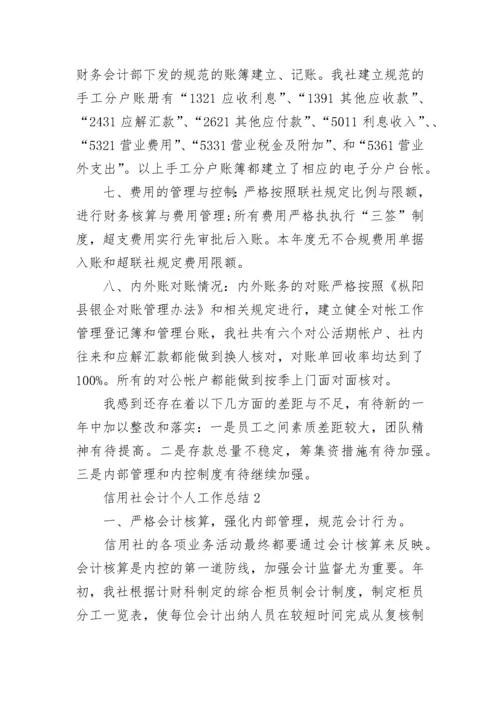 财务会计部下发的规范的账簿建立、记账。我社建立规范的手工分户账册有“1321 应收利息”、“1391 其他应收款”、“2431 应解汇款”、“2621 其他应付款”、“5011 利息收入”、、“5321 营业费用”、“5331 营业税金及附加”、和“5361 营业外支出”。以上手工分户账簿都建立了相应的电子分户台帐。

七、费用的管理与控制：严格按照联社规定比例与限额，进行财务核算与费用管理；所有费用严格执执行“三签”制度，超支费用实行先审批后入账。本年度无不合规费用单据入账和超联社规定费用限额。

八、内外账对账情况：内外账务的对账严格按照《枞阳县银企对账管理办法》和相关规定进行，建立健全对帐工作管理登记簿和管理台账，我社共有六个对公活期帐户、社内往来和应解汇款都能做到换人核对，对账单回收率均达到了100%。所有的对公帐户都能做到按季上门面对面核对。

我感到还存在着以下几方面的差距与不足，有待新的一年中加以整改和落实：一是员工之间素质差距较大，团队精神有待提高。二是存款总量不稳定，筹集资措施有待加强。三是内部管理和内控制度有待继续加强。

信用社会计个人工作总结 2

一、严格会计核算，强化内部管理，规范会计行为。

信用社的各项业务活动最终都要通过会计核算来反映。会计核算是内控的第一道防线，加强会计监督尤为重要。年初，我社根据计财科制定的综合柜员制会计制度，制定柜员分工一览表，使每位会计出纳人员在较短时间完成从复核制